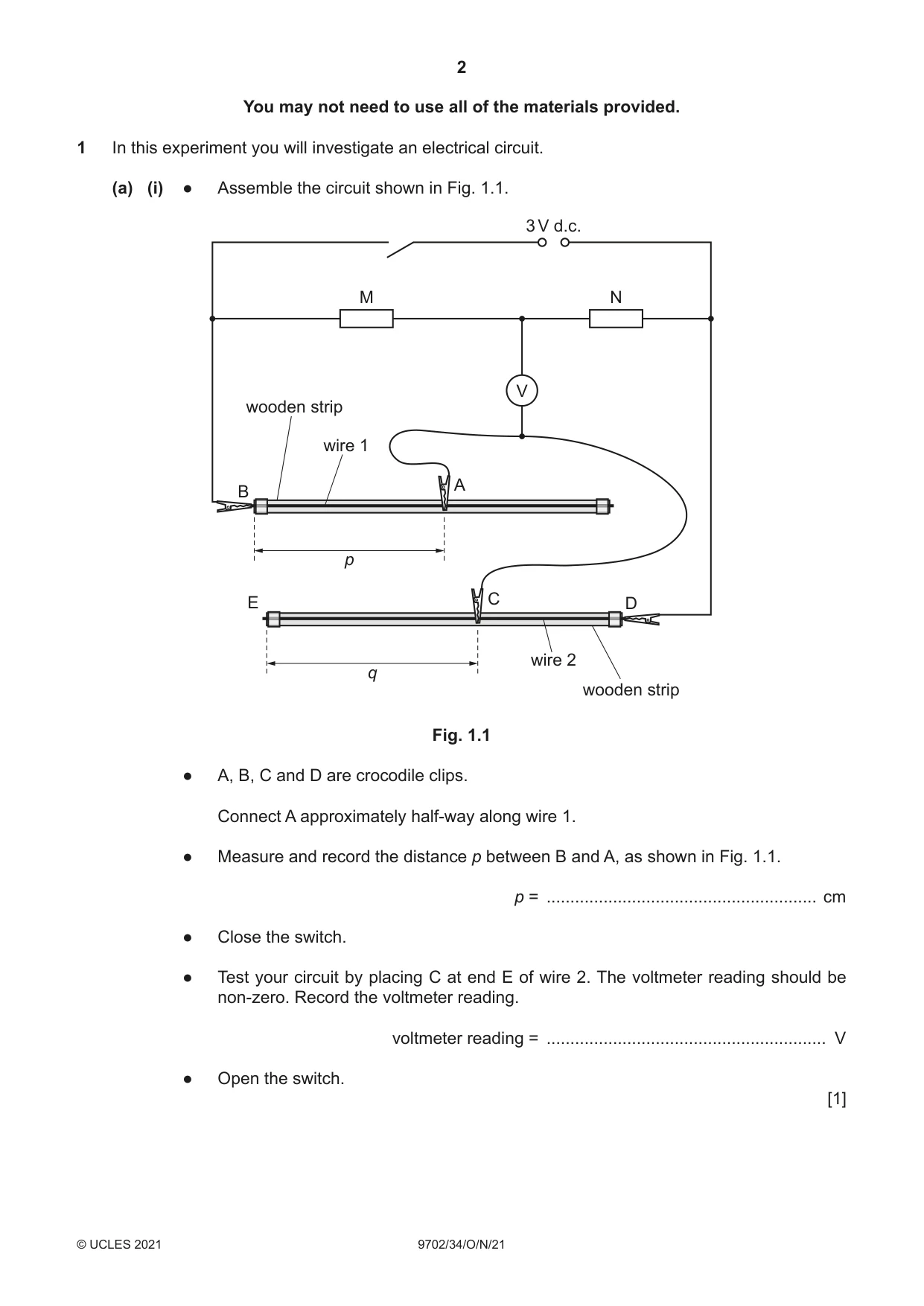 2

You may not need to use all of the materials provided.

1 In this experiment you will investigate an electrical circuit.

(a) (i) • Assemble the circuit shown in Fig. 1.1.

3 V d.c.

M

N

V

wooden strip

wire 1

B

A

p

E

C

D

q

wire 2

wooden strip

Fig. 1.1

• A, B, C and D are crocodile clips.

Connect A approximately half-way along wire 1.

• Measure and record the distance p between B and A, as shown in Fig. 1.1.

p = ____ cm

• Close the switch.

• Test your circuit by placing C at end E of wire 2. The voltmeter reading should be non-zero. Record the voltmeter reading.

voltmeter reading = ____ V

• Open the switch.

[1]

© UCLES 2021 9702/34/O/N/21